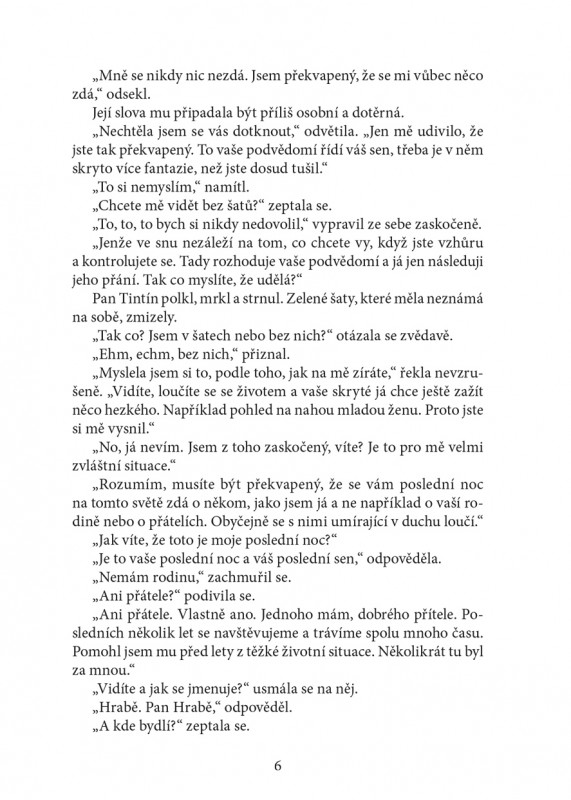 „Mně se nikdy nic nezdá. Jsem překvapený, že se mi vůbec něco zdá,“ odsekl.

Její slova mu připadala být příliš osobní a dotěrná.

„Nechtěla jsem se vás dotknout,“ odvětila. „Jen mě udivilo, že jste tak překvapený. To vaše podvědomí řídí váš sen, třeba je v něm skryto více fantazie, než jste dosud tušil.“

„To si nemyslím,“ namítl.

„Chcete mě vidět bez šatů?“ zeptala se.

„To, to, to bych si nikdy nedovolil,“ vypravil ze sebe zaskočeně.

„Jenže ve snu nezáleží na tom, co chcete vy, když jste vzhůru a kontrolujete se. Tady rozhoduje vaše podvědomí a já jen následuji jeho přání. Tak co myslíte, že udělá?“

Pan Tintín polkl, mrkl a strnul. Zelené šaty, které měla neznámá na sobě, zmizely.

„Tak co? Jsem v šatech nebo bez nich?“ otázala se zvědavě.

„Ehm, echm, bez nich,“ přiznal.

„Myslela jsem si to, podle toho, jak na mě zíráte,“ řekla nevzrušeně. „Vidíte, loučíte se se životem a vaše skryté já chce ještě zažít něco hezkého. Například pohled na nahou mladou ženu. Proto jste si mě vysnil.“

„No, já nevím. Jsem z toho zaskočený, víte? Je to pro mě velmi zvláštní situace.“

„Rozumím, musíte být překvapený, že se vám poslední noc na tomto světě zdá o někom, jako jsem já a ne například o vaší rodině nebo o přátelích. Obyčejně se s nimi umírající v duchu loučí.“

„Jak víte, že toto je moje poslední noc?“

„Je to vaše poslední noc a váš poslední sen,“ odpověděla.

„Nemám rodinu,“ zachmuřil se.

„Ani přátele?“ podivila se.

„Ani přátele. Vlastně ano. Jednoho mám, dobrého přítele. Posledních několik let se navštěvujeme a trávíme spolu mnoho času. Pomohl jsem mu před lety z těžké životní situace. Několikrát tu byl za mnou.“

„Vidíte a jak se jmenuje?“ usmála se na něj.

„Hrabě. Pan Hrabě,“ odpověděl.

„A kde bydlí?“ zeptala se.

6